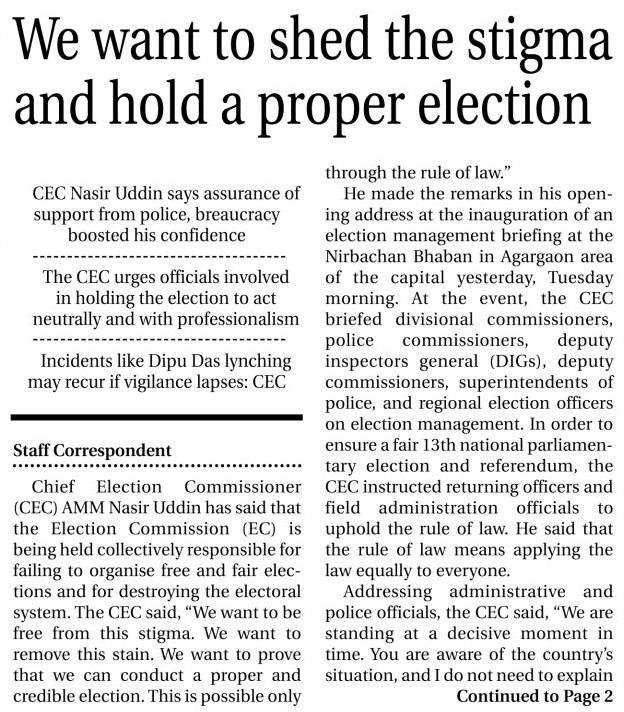 We want to shed the stigma and hold a proper election

CEC Nasir Uddin says assurance of support from police, breaucracy boosted his confidence

The CEC urges officials involved in holding the election to act neutrally and with professionalism

Incidents like Dipu Das lynching may recur if vigilance lapses: CEC

Staff Correspondent

Chief Election Commissioner (CEC) AMM Nasir Uddin has said that the Election Commission (EC) is being held collectively responsible for failing to organise free and fair elections and for destroying the electoral system. The CEC said, "We want to be free from this stigma. We want to remove this stain. We want to prove that we can conduct a proper and credible election. This is possible only through the rule of law."

He made the remarks in his opening address at the inauguration of an election management briefing at the Nirbachan Bhaban in Agargaon area of the capital yesterday, Tuesday morning. At the event, the CEC briefed divisional commissioners, police commissioners, deputy inspectors general (DIGs), deputy commissioners, superintendents of police, and regional election officers on election management. In order to ensure a fair 13th national parliamentary election and referendum, the CEC instructed returning officers and field administration officials to uphold the rule of law. He said that the rule of law means applying the law equally to everyone.

Addressing administrative and police officials, the CEC said, "We are standing at a decisive moment in time. You are aware of the country's situation, and I do not need to explain

Continued to Page 2